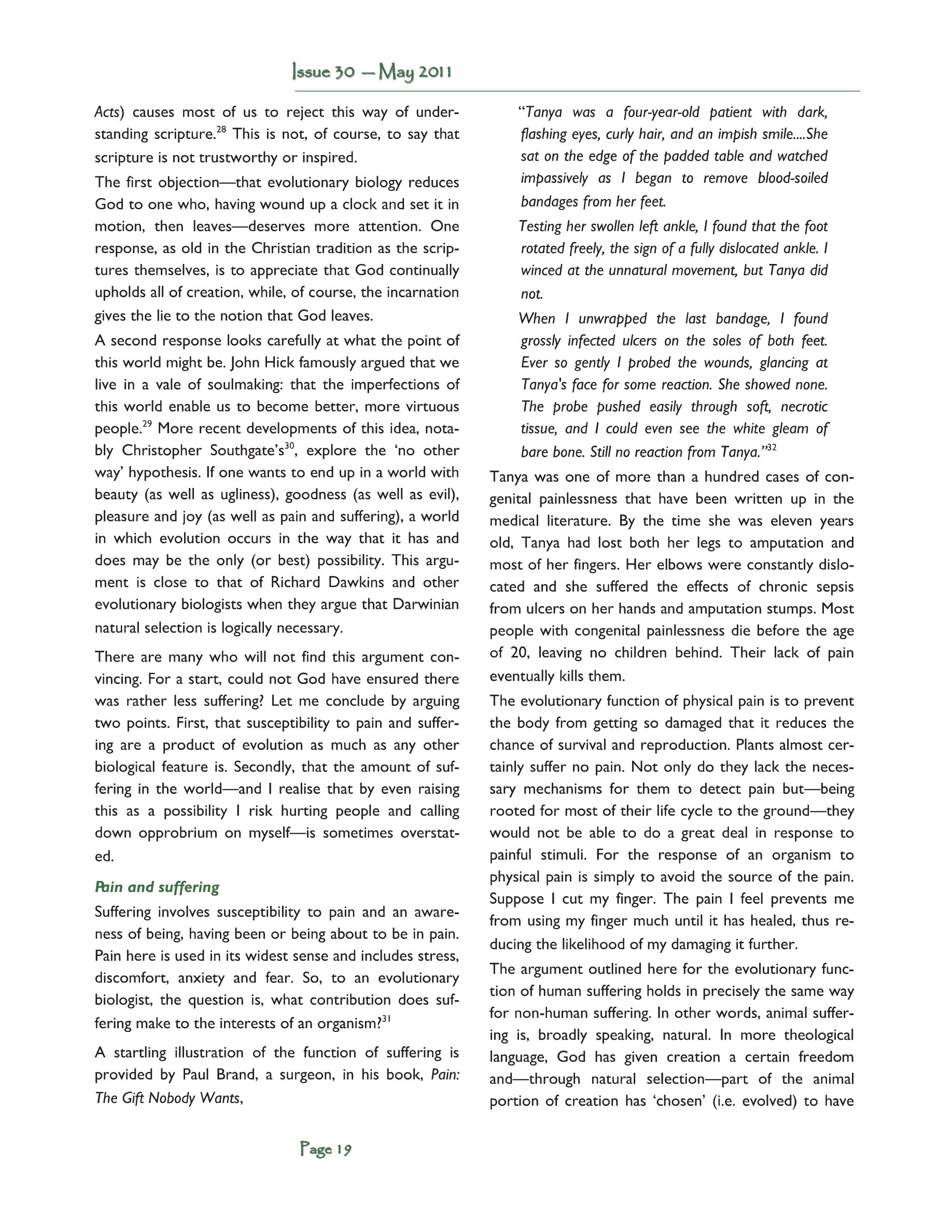 Issue 30 — May 2011

Acts) causes most of us to reject this way of understanding scripture.$^{28}$ This is not, of course, to say that scripture is not trustworthy or inspired.

The first objection—that evolutionary biology reduces God to one who, having wound up a clock and set it in motion, then leaves—deserves more attention. One response, as old in the Christian tradition as the scriptures themselves, is to appreciate that God continually upholds all of creation, while, of course, the incarnation gives the lie to the notion that God leaves.

A second response looks carefully at what the point of this world might be. John Hick famously argued that we live in a vale of soulmaking: that the imperfections of this world enable us to become better, more virtuous people.$^{29}$ More recent developments of this idea, notably Christopher Southgate's$^{30}$, explore the 'no other way' hypothesis. If one wants to end up in a world with beauty (as well as ugliness), goodness (as well as evil), pleasure and joy (as well as pain and suffering), a world in which evolution occurs in the way that it has and does may be the only (or best) possibility. This argument is close to that of Richard Dawkins and other evolutionary biologists when they argue that Darwinian natural selection is logically necessary.

There are many who will not find this argument convincing. For a start, could not God have ensured there was rather less suffering? Let me conclude by arguing two points. First, that susceptibility to pain and suffering are a product of evolution as much as any other biological feature is. Secondly, that the amount of suffering in the world—and I realise that by even raising this as a possibility I risk hurting people and calling down opprobrium on myself—is sometimes overstated.

Pain and suffering

Suffering involves susceptibility to pain and an awareness of being, having been or being about to be in pain. Pain here is used in its widest sense and includes stress, discomfort, anxiety and fear. So, to an evolutionary biologist, the question is, what contribution does suffering make to the interests of an organism?$^{31}$

A startling illustration of the function of suffering is provided by Paul Brand, a surgeon, in his book, Pain: The Gift Nobody Wants,

"Tanya was a four-year-old patient with dark, flashing eyes, curly hair, and an impish smile....She sat on the edge of the padded table and watched impassively as I began to remove blood-soiled bandages from her feet.

Testing her swollen left ankle, I found that the foot rotated freely, the sign of a fully dislocated ankle. I winced at the unnatural movement, but Tanya did not.

When I unwrapped the last bandage, I found grossly infected ulcers on the soles of both feet. Ever so gently I probed the wounds, glancing at Tanya's face for some reaction. She showed none. The probe pushed easily through soft, necrotic tissue, and I could even see the white gleam of bare bone. Still no reaction from Tanya."$^{32}$

Tanya was one of more than a hundred cases of congenital painlessness that have been written up in the medical literature. By the time she was eleven years old, Tanya had lost both her legs to amputation and most of her fingers. Her elbows were constantly dislocated and she suffered the effects of chronic sepsis from ulcers on her hands and amputation stumps. Most people with congenital painlessness die before the age of 20, leaving no children behind. Their lack of pain eventually kills them.

The evolutionary function of physical pain is to prevent the body from getting so damaged that it reduces the chance of survival and reproduction. Plants almost certainly suffer no pain. Not only do they lack the necessary mechanisms for them to detect pain but—being rooted for most of their life cycle to the ground—they would not be able to do a great deal in response to painful stimuli. For the response of an organism to physical pain is simply to avoid the source of the pain. Suppose I cut my finger. The pain I feel prevents me from using my finger much until it has healed, thus reducing the likelihood of my damaging it further.

The argument outlined here for the evolutionary function of human suffering holds in precisely the same way for non-human suffering. In other words, animal suffering is, broadly speaking, natural. In more theological language, God has given creation a certain freedom and—through natural selection—part of the animal portion of creation has 'chosen' (i.e. evolved) to have

Page 19